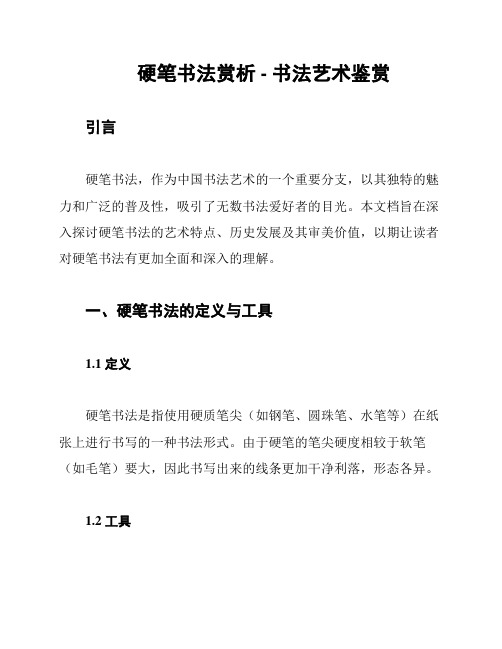 硬笔书法赏析 - 书法艺术鉴赏

引言

硬笔书法，作为中国书法艺术的一个重要分支，以其独特的魅力和广泛的普及性，吸引了无数书法爱好者的目光。本文档旨在深入探讨硬笔书法的艺术特点、历史发展及其审美价值，以期让读者对硬笔书法有更加全面和深入的理解。

一、硬笔书法的定义与工具

1.1 定义

硬笔书法是指使用硬质笔尖（如钢笔、圆珠笔、水笔等）在纸张上进行书写的一种书法形式。由于硬笔的笔尖硬度相较于软笔（如毛笔）要大，因此书写出来的线条更加干净利落，形态各异。

1.2 工具